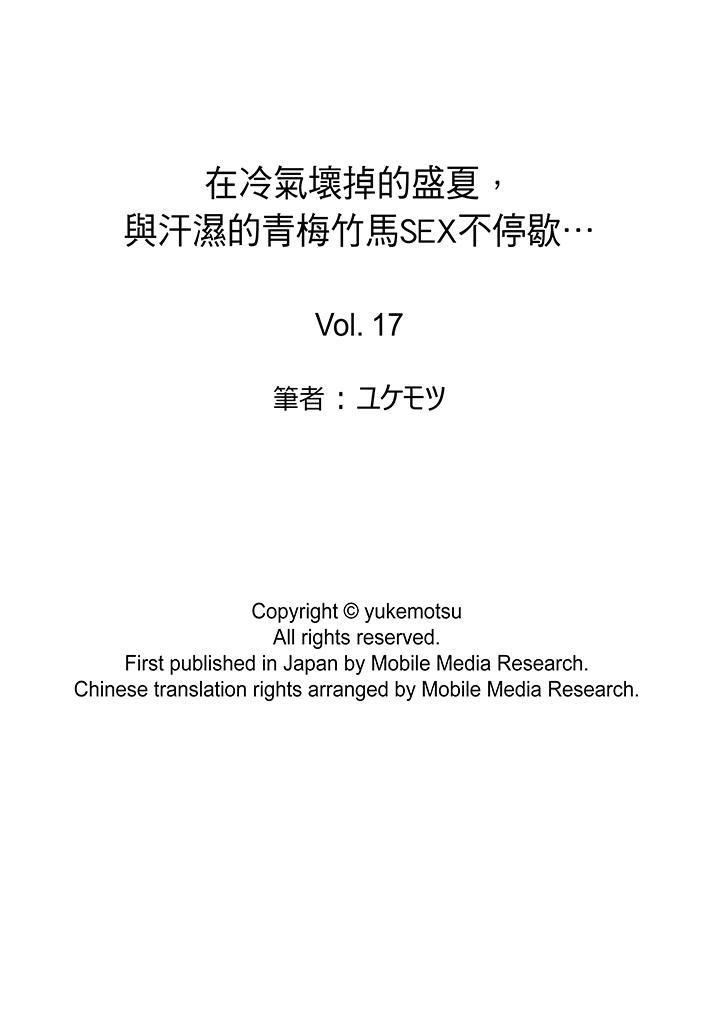 在冷氣壞掉的盛夏，
與汗濕的青梅竹馬SEX不停歇…

Vol. 17

筆者：ユケモツ

Copyright © yukemotsu
All rights reserved.
First published in Japan by Mobile Media Research.
Chinese translation rights arranged by Mobile Media Research.